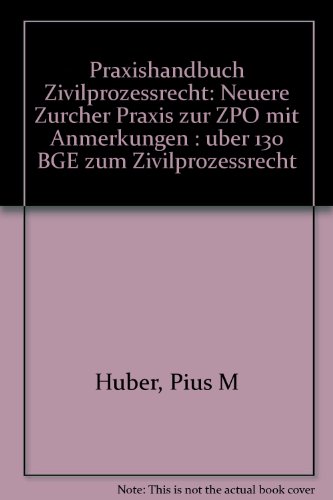 Praxishandbuch Zivilprozessrecht: Neuere Zurcher Praxis zur ZPO mit Anmerkungen : uber 130 BGE zum Zivilprozessrecht

Huber, Pius M

Note: This is not the actual book cover